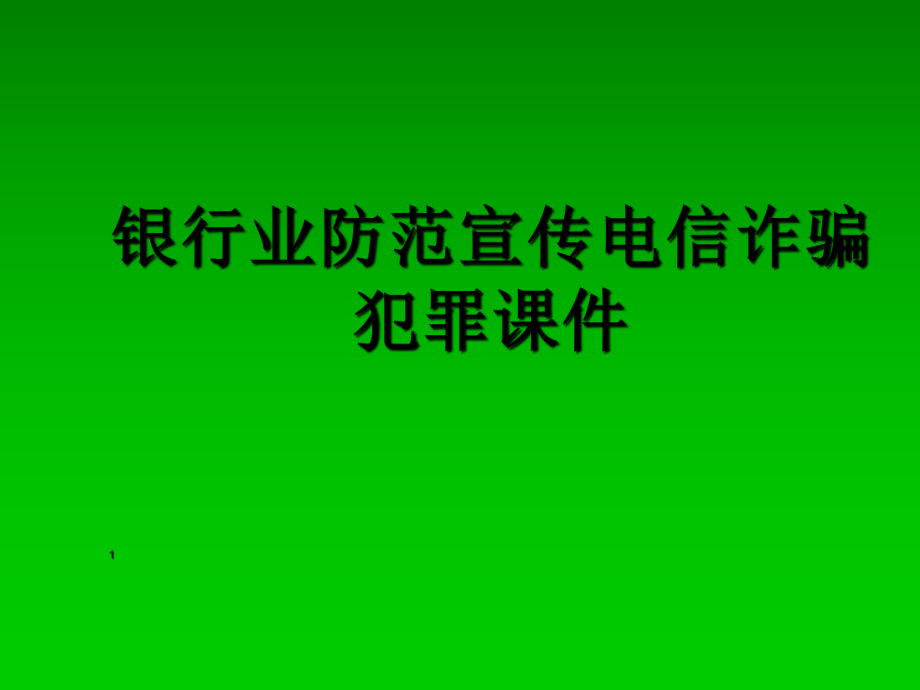 银行业防范宣传电信诈骗犯罪课件

1